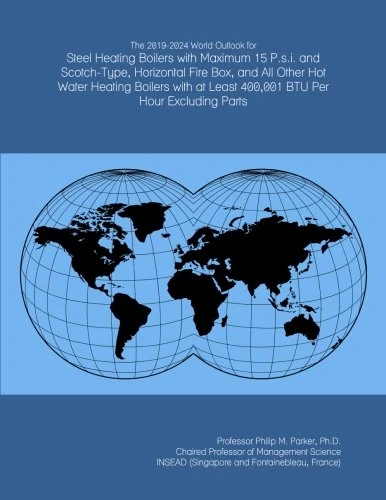 The 2019-2024 World Outlook for
Steel Heating Boilers with Maximum 15 P.s.i. and Scotch-Type, Horizontal Fire Box, and All Other Hot Water Heating Boilers with at Least 400,001 BTU Per Hour Excluding Parts

Professor Philip M. Parker, Ph.D.
Chaired Professor of Management Science
INSEAD (Singapore and Fontainebleau, France)